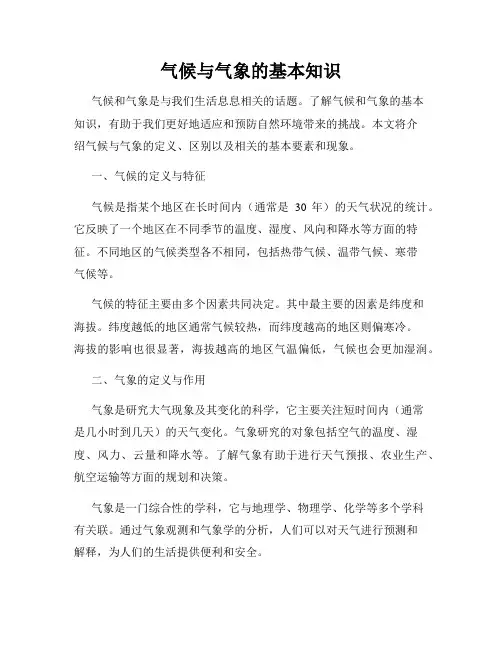 气候与气象的基本知识

气候和气象是与我们生活息息相关的话题。了解气候和气象的基本知识，有助于我们更好地适应和预防自然环境带来的挑战。本文将介绍气候与气象的定义、区别以及相关的基本要素和现象。

一、气候的定义与特征

气候是指某个地区在长时间内（通常是 30 年）的天气状况的统计。它反映了一个地区在不同季节的温度、湿度、风向和降水等方面的特征。不同地区的气候类型各不相同，包括热带气候、温带气候、寒带气候等。

气候的特征主要由多个因素共同决定。其中最主要的因素是纬度和海拔。纬度越低的地区通常气候较热，而纬度越高的地区则偏寒冷。海拔的影响也很显著，海拔越高的地区气温偏低，气候也会更加湿润。

二、气象的定义与作用

气象是研究大气现象及其变化的科学，它主要关注短时间内（通常是几小时到几天）的天气变化。气象研究的对象包括空气的温度、湿度、风力、云量和降水等。了解气象有助于进行天气预报、农业生产、航空运输等方面的规划和决策。

气象是一门综合性的学科，它与地理学、物理学、化学等多个学科有关联。通过气象观测和气象学的分析，人们可以对天气进行预测和解释，为人们的生活提供便利和安全。